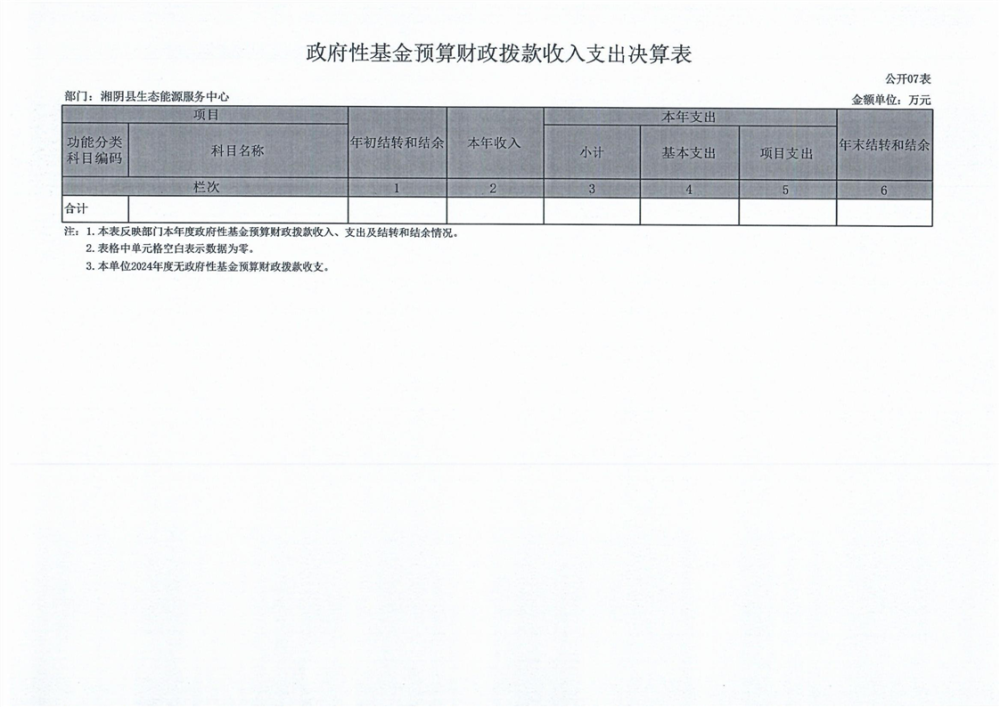 政府性基金预算财政拨款收入支出决算表

公开07表

部门：湘阴县生态能源服务中心

金额单位：万元

| 项目 | | 年初结转和结余 | 本年收入 | 本年支出 | | | 年末结转和结余 |
|---|---|---|---|---|---|---|---|
| 功能分类科目编码 | 科目名称 | | | 小计 | 基本支出 | 项目支出 | |
| 栏次 | | 1 | 2 | 3 | 4 | 5 | 6 |
| 合计 | | | | | | | |

注：1. 本表反映部门本年度政府性基金预算财政拨款收入、支出及结转和结余情况。
2. 表格中单元格空白表示数据为零。
3. 本单位2024年度无政府性基金预算财政拨款收支。